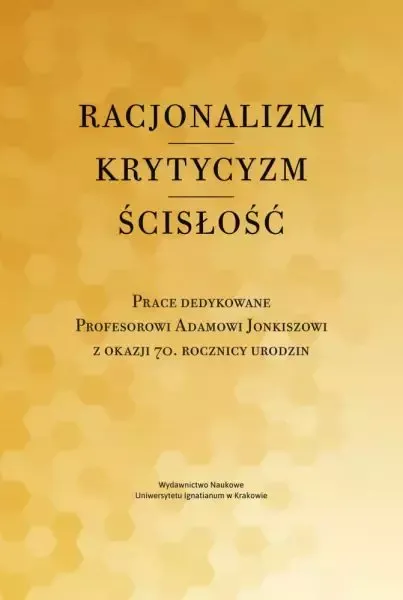 RACJONALIZM

KRYTYCYZM

ŚCISŁOŚĆ

Prace dedykowane
Profesorowi Adamowi Jonkiszowi
z okazji 70. rocznicy urodzin

Wydawnictwo Naukowe
Uniwersytetu Ignatianum w Krakowie